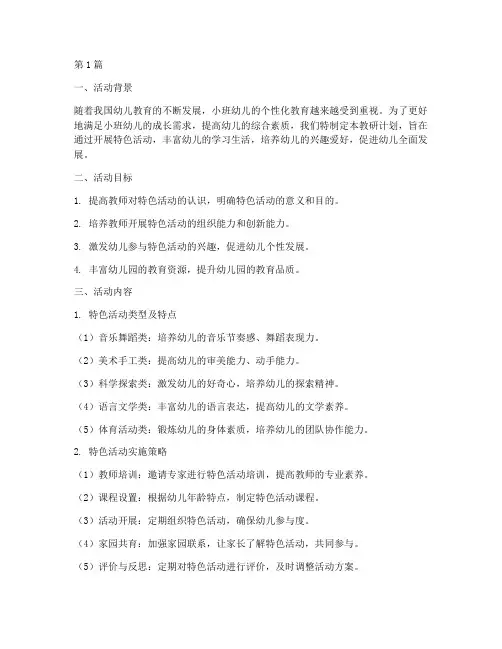 第1篇

一、活动背景

随着我国幼儿教育的不断发展，小班幼儿的个性化教育越来越受到重视。为了更好地满足小班幼儿的成长需求，提高幼儿的综合素质，我们特制定本教研计划，旨在通过开展特色活动，丰富幼儿的学习生活，培养幼儿的兴趣爱好，促进幼儿全面发展。

二、活动目标

1. 提高教师对特色活动的认识，明确特色活动的意义和目的。

2. 培养教师开展特色活动的组织能力和创新能力。

3. 激发幼儿参与特色活动的兴趣，促进幼儿个性发展。

4. 丰富幼儿园的教育资源，提升幼儿园的教育品质。

三、活动内容

1. 特色活动类型及特点

（1）音乐舞蹈类：培养幼儿的音乐节奏感、舞蹈表现力。

（2）美术手工类：提高幼儿的审美能力、动手能力。

（3）科学探索类：激发幼儿的好奇心，培养幼儿的探索精神。

（4）语言文学类：丰富幼儿的语言表达，提高幼儿的文学素养。

（5）体育活动类：锻炼幼儿的身体素质，培养幼儿的团队协作能力。

2. 特色活动实施策略

（1）教师培训：邀请专家进行特色活动培训，提高教师的专业素养。

（2）课程设置：根据幼儿年龄特点，制定特色活动课程。

（3）活动开展：定期组织特色活动，确保幼儿参与度。

（4）家园共育：加强家园联系，让家长了解特色活动，共同参与。

（5）评价与反思：定期对特色活动进行评价，及时调整活动方案。